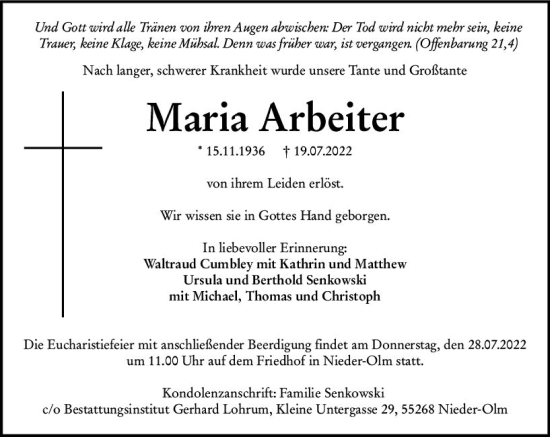 Und Gott wird alle Tränen von ihren Augen abwischen: Der Tod wird nicht mehr sein, keine Trauer, keine Klage, keine Mühsal. Denn was früher war, ist vergangen. (Offenbarung 21,4)

Nach langer, schwerer Krankheit wurde unsere Tante und Großtante

Maria Arbeiter

* 15.11.1936 † 19.07.2022

von ihrem Leiden erlöst.

Wir wissen sie in Gottes Hand geborgen.

In liebevoller Erinnerung:
Waltraud Cumbley mit Kathrin und Matthew
Ursula und Berthold Senkowski
mit Michael, Thomas und Christoph

Die Eucharistiefeier mit anschließender Beerdigung findet am Donnerstag, den 28.07.2022 um 11.00 Uhr auf dem Friedhof in Nieder-Olm statt.

Kondolenzanschrift: Familie Senkowski
c/o Bestattungsinstitut Gerhard Lohrum, Kleine Untergasse 29, 55268 Nieder-Olm